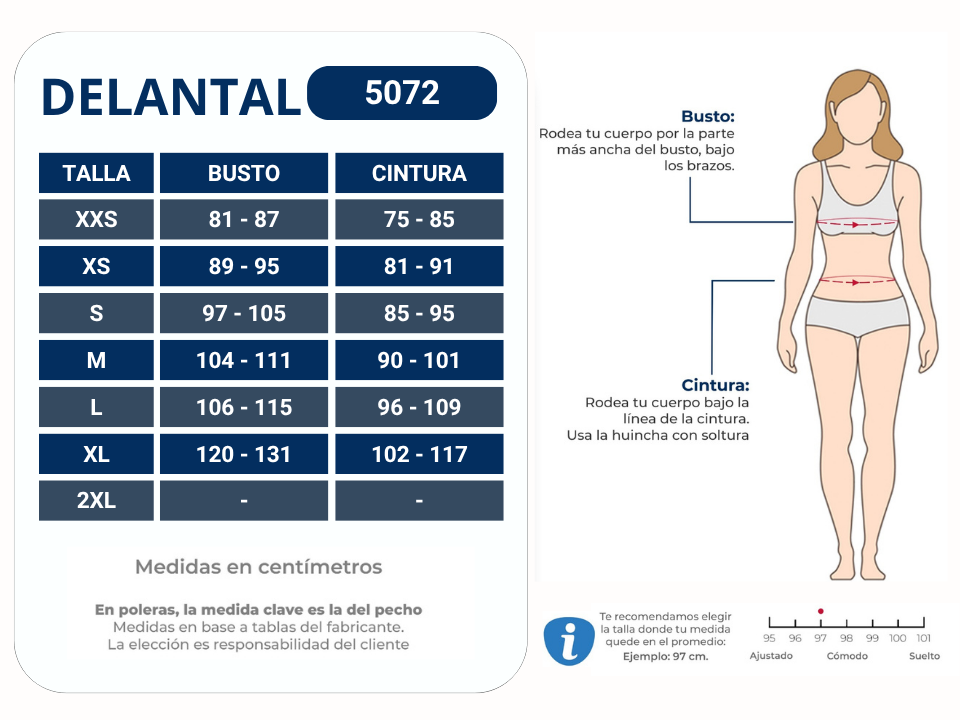 DELANTAL 5072

| TALLA | BUSTO | CINTURA |
|---|---|---|
| XXS | 81 - 87 | 75 - 85 |
| XS | 89 - 95 | 81 - 91 |
| S | 97 - 105 | 85 - 95 |
| M | 104 - 111 | 90 - 101 |
| L | 106 - 115 | 96 - 109 |
| XL | 120 - 131 | 102 - 117 |
| 2XL | - | - |

Medidas en centímetros

En poleras, la medida clave es la del pecho
Medidas en base a tablas del fabricante.
La elección es responsabilidad del cliente

Busto:
Rodea tu cuerpo por la parte más ancha del busto, bajo los brazos.

Cintura:
Rodea tu cuerpo bajo la línea de la cintura.
Usa la huincha con soltura

Te recomendamos elegir la talla donde tu medida quede en el promedio:
Ejemplo: 97 cm.

95 96 97 98 99 100 101
Ajustado Cómodo Suelto